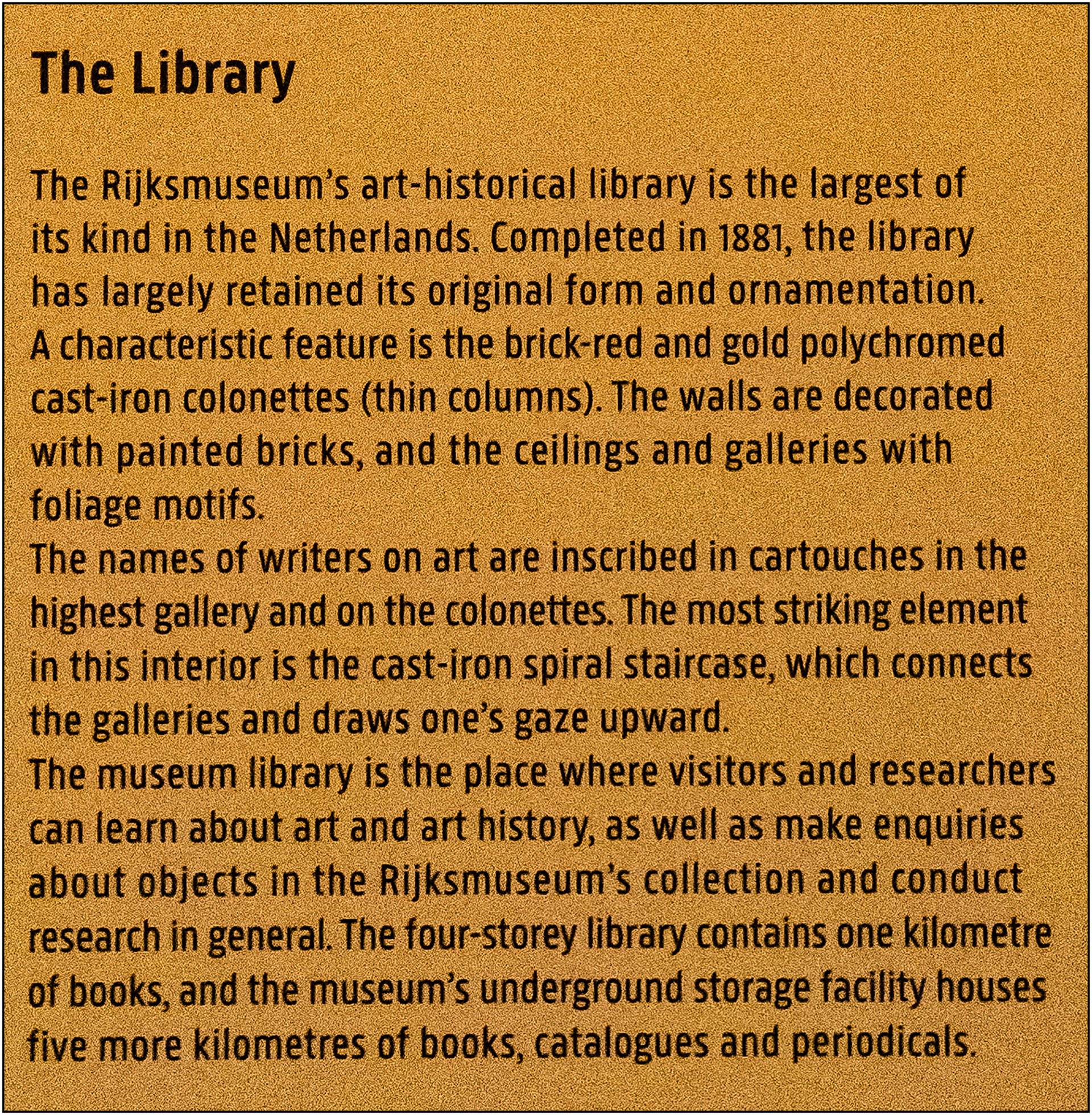 The Library

The Rijksmuseum's art-historical library is the largest of its kind in the Netherlands. Completed in 1881, the library has largely retained its original form and ornamentation.
A characteristic feature is the brick-red and gold polychromed cast-iron colonettes (thin columns). The walls are decorated with painted bricks, and the ceilings and galleries with foliage motifs.
The names of writers on art are inscribed in cartouches in the highest gallery and on the colonettes. The most striking element in this interior is the cast-iron spiral staircase, which connects the galleries and draws one's gaze upward.
The museum library is the place where visitors and researchers can learn about art and art history, as well as make enquiries about objects in the Rijksmuseum's collection and conduct research in general. The four-storey library contains one kilometre of books, and the museum's underground storage facility houses five more kilometres of books, catalogues and periodicals.